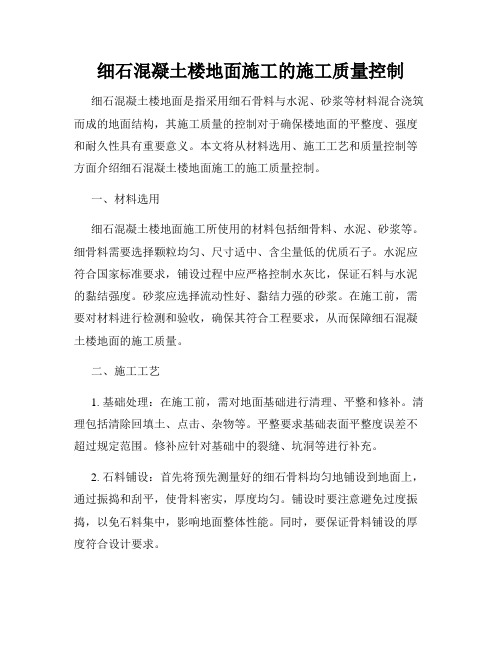 细石混凝土楼地面施工的施工质量控制

细石混凝土楼地面是指采用细石骨料与水泥、砂浆等材料混合浇筑而成的地面结构，其施工质量的控制对于确保楼地面的平整度、强度和耐久性具有重要意义。本文将从材料选用、施工工艺和质量控制等方面介绍细石混凝土楼地面施工的施工质量控制。

一、材料选用

细石混凝土楼地面施工所使用的材料包括细骨料、水泥、砂浆等。细骨料需要选择颗粒均匀、尺寸适中、含尘量低的优质石子。水泥应符合国家标准要求，铺设过程中应严格控制水灰比，保证石料与水泥的黏结强度。砂浆应选择流动性好、黏结力强的砂浆。在施工前，需要对材料进行检测和验收，确保其符合工程要求，从而保障细石混凝土楼地面的施工质量。

二、施工工艺

1. 基础处理：在施工前，需对地面基础进行清理、平整和修补。清理包括清除回填土、点击、杂物等。平整要求基础表面平整度误差不超过规定范围。修补应针对基础中的裂缝、坑洞等进行补充。

2. 石料铺设：首先将预先测量好的细石骨料均匀地铺设到地面上，通过振捣和刮平，使骨料密实，厚度均匀。铺设时要注意避免过度振捣，以免石料集中，影响地面整体性能。同时，要保证骨料铺设的厚度符合设计要求。